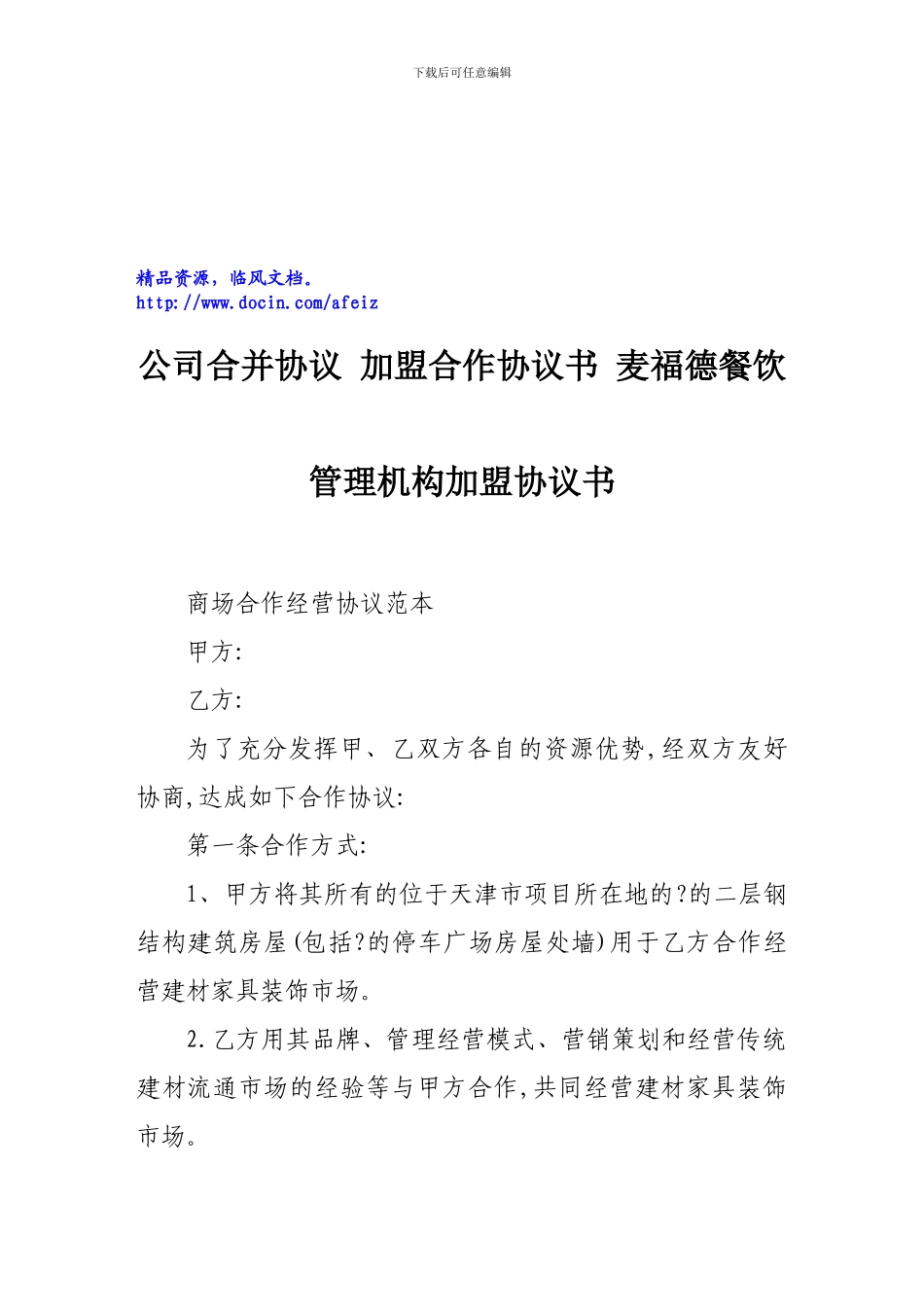 下载后可任意编辑

精品资源，临风文档。
http://www.docin.com/afeiz

公司合并协议 加盟合作协议书 麦福德餐饮管理机构加盟协议书

商场合作经营协议范本

甲方:

乙方:

为了充分发挥甲、乙双方各自的资源优势,经双方友好协商,达成如下合作协议:

第一条合作方式:

1、甲方将其所有的位于天津市项目所在地的?的二层钢结构建筑房屋(包括?的停车广场房屋处墙)用于乙方合作经营建材家具装饰市场。

2.乙方用其品牌、管理经营模式、营销策划和经营传统建材流通市场的经验等与甲方合作,共同经营建材家具装饰市场。